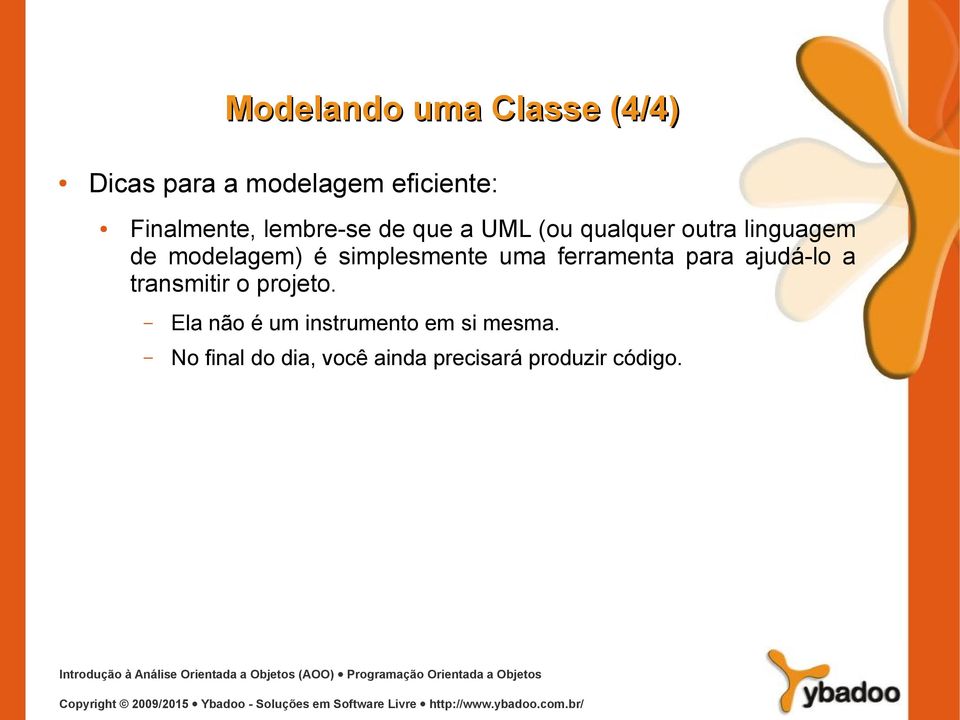 Modelando uma Classe (4/4)

• Dicas para a modelagem eficiente:

• Finalmente, lembre-se de que a UML (ou qualquer outra linguagem de modelagem) é simplesmente uma ferramenta para ajudá-lo a transmitir o projeto.

– Ela não é um instrumento em si mesma.

– No final do dia, você ainda precisará produzir código.

Introdução à Análise Orientada a Objetos (AOO) • Programação Orientada a Objetos

Copyright © 2009/2015 • Ybadoo - Soluções em Software Livre • http://www.ybadoo.com.br/

ybadoo